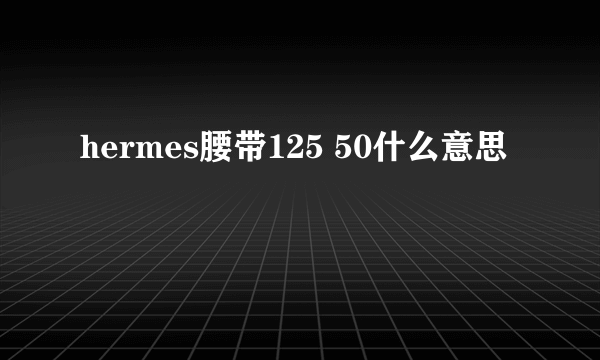 hermes腰带125 50什么意思